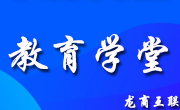 教育学堂

龙商互联